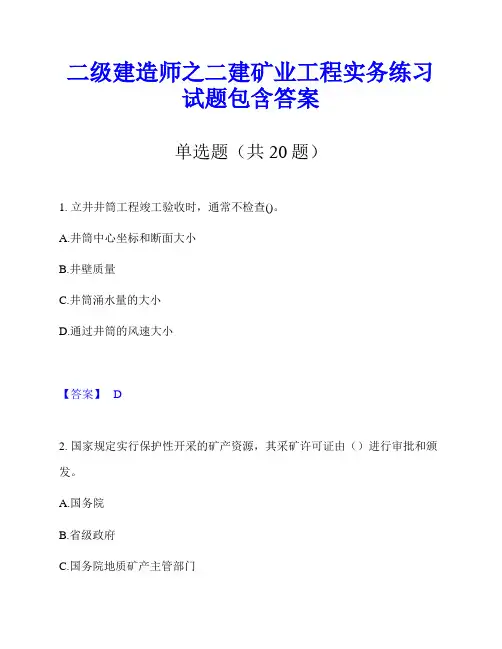 二级建造师之二建矿业工程实务练习试题包含答案

单选题（共 20 题）

1. 立井井筒工程竣工验收时，通常不检查()。

A.井筒中心坐标和断面大小

B.井壁质量

C.井筒涌水量的大小

D.通过井筒的风速大小

【答案】 D

2. 国家规定实行保护性开采的矿产资源，其采矿许可证由（）进行审批和颁发。

A.国务院

B.省级政府

C.国务院地质矿产主管部门